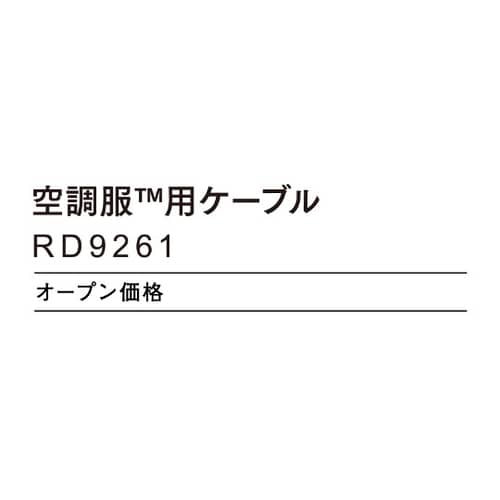 空調服™用ケーブル
RD9261

オープン価格